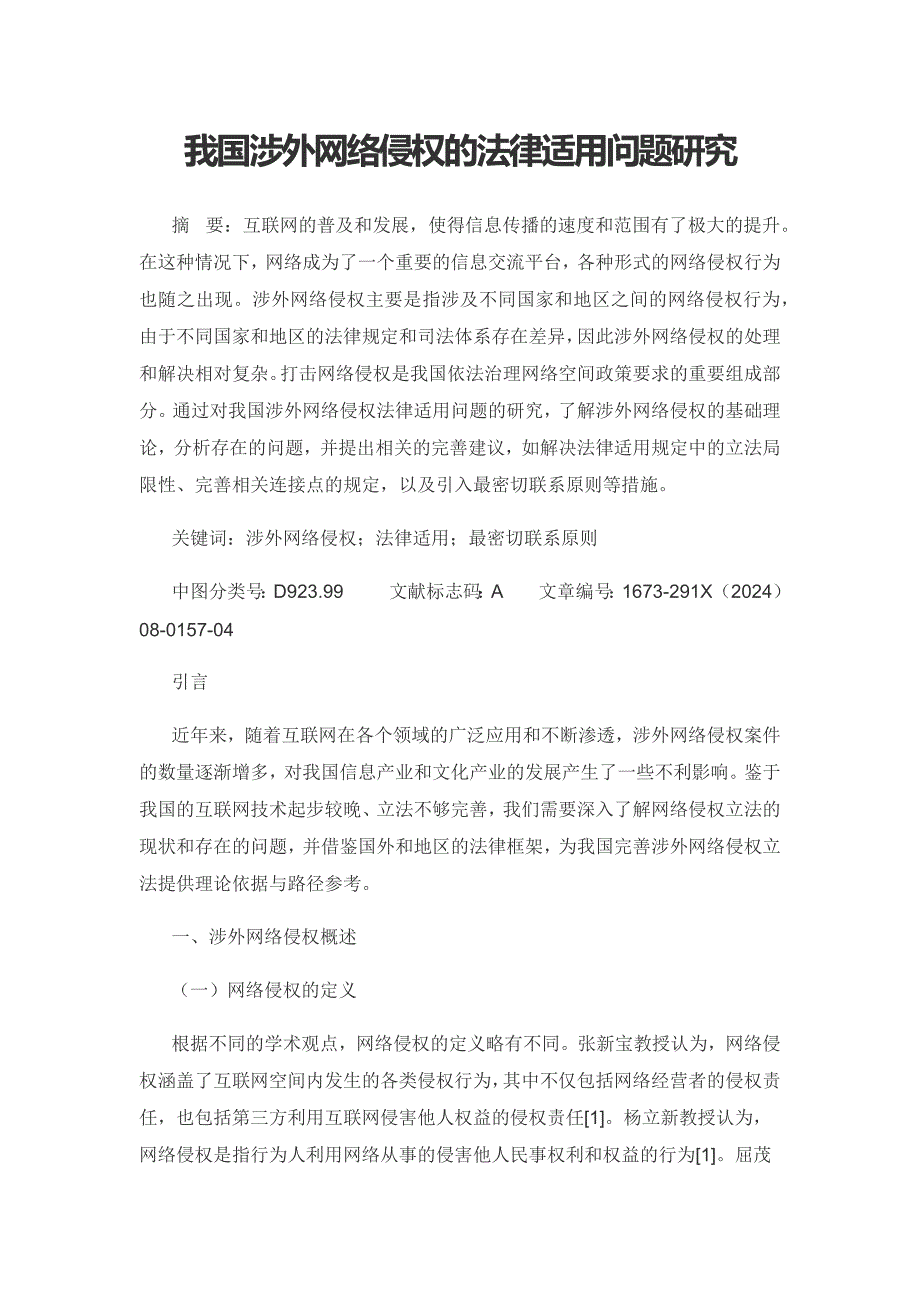 我国涉外网络侵权的法律适用问题研究

摘　要：互联网的普及和发展，使得信息传播的速度和范围有了极大的提升。在这种情况下，网络成为了一个重要的信息交流平台，各种形式的网络侵权行为也随之出现。涉外网络侵权主要是指涉及不同国家和地区之间的网络侵权行为，由于不同国家和地区的法律规定和司法体系存在差异，因此涉外网络侵权的处理和解决相对复杂。打击网络侵权是我国依法治理网络空间政策要求的重要组成部分。通过对我国涉外网络侵权法律适用问题的研究，了解涉外网络侵权的基础理论，分析存在的问题，并提出相关的完善建议，如解决法律适用规定中的立法局限性、完善相关连接点的规定，以及引入最密切联系原则等措施。

关键词：涉外网络侵权；法律适用；最密切联系原则

中图分类号：D923.99　　文献标志码：A　　文章编号：1673-291X（2024）08-0157-04

引言

近年来，随着互联网在各个领域的广泛应用和不断渗透，涉外网络侵权案件的数量逐渐增多，对我国信息产业和文化产业的发展产生了一些不利影响。鉴于我国的互联网技术起步较晚、立法不够完善，我们需要深入了解网络侵权立法的现状和存在的问题，并借鉴国外和地区的法律框架，为我国完善涉外网络侵权立法提供理论依据与路径参考。

一、涉外网络侵权概述

（一）网络侵权的定义

根据不同的学术观点，网络侵权的定义略有不同。张新宝教授认为，网络侵权涵盖了互联网空间内发生的各类侵权行为，其中不仅包括网络经营者的侵权责任，也包括第三方利用互联网侵害他人权益的侵权责任[1]。杨立新教授认为，网络侵权是指行为人利用网络从事的侵害他人民事权利和权益的行为[1]。屈茂